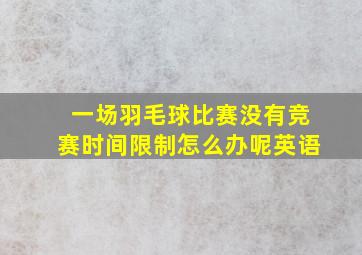 一场羽毛球比赛没有竞赛时间限制怎么办呢英语